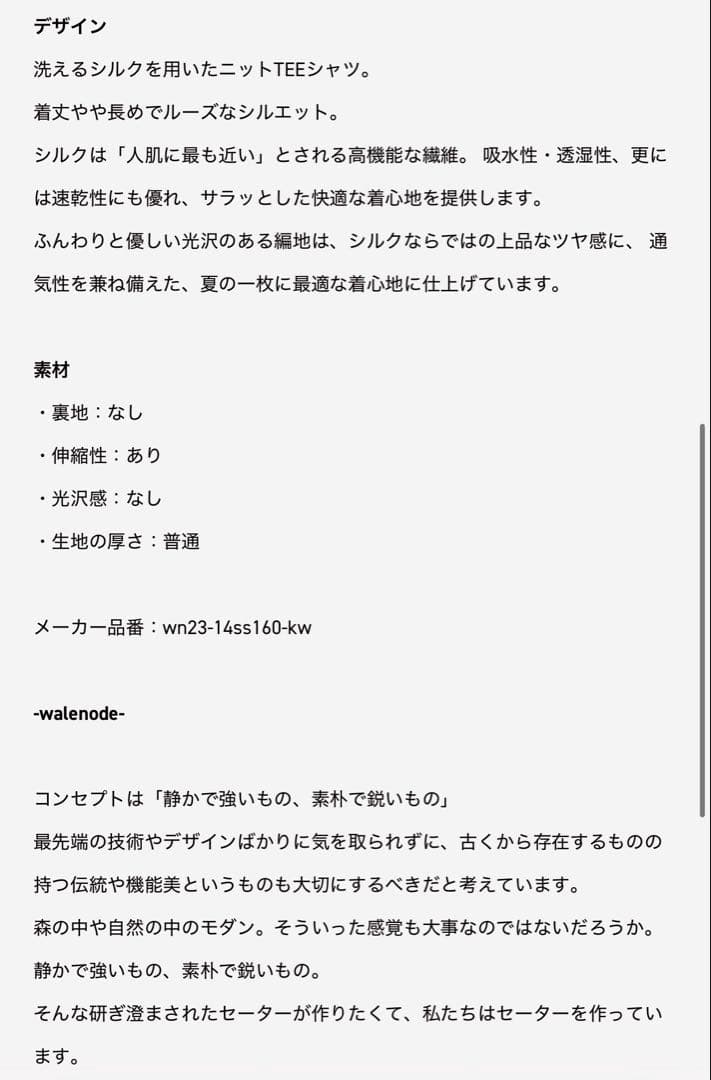 デザイン

洗えるシルクを用いたニットTEEシャツ。

着丈やや長めでルーズなシルエット。

シルクは「人肌に最も近い」とされる高機能な繊維。 吸水性・透湿性、更には速乾性にも優れ、サラッとした快適な着心地を提供します。

ふんわりと優しい光沢のある編地は、シルクならではの上品なツヤ感に、 通気性を兼ね備えた、夏の一枚に最適な着心地に仕上げています。

素材

・裏地：なし

・伸縮性：あり

・光沢感：なし

・生地の厚さ：普通

メーカー品番：wn23-14ss160-kw

-walenode-

コンセプトは「静かで強いもの、素朴で鋭いもの」

最先端の技術やデザインばかりに気を取られずに、古くから存在するものの持つ伝統や機能美というものも大切にするべきだと考えています。

森の中や自然の中のモダン。そういった感覚も大事なのではないだろうか。

静かで強いもの、素朴で鋭いもの。

そんな研ぎ澄まされたセーターが作りたくて、私たちはセーターを作っています。